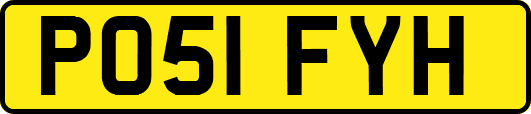 PO51 FYH